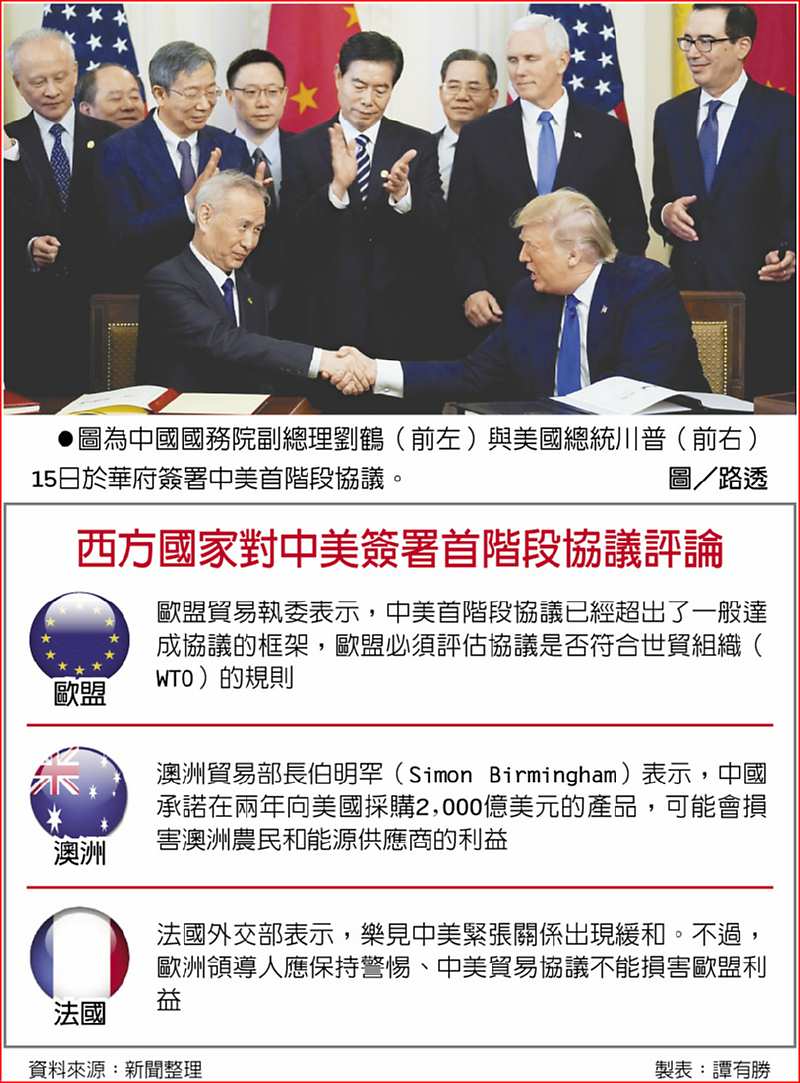 ●圖為中國國務院副總理劉鶴（前左）與美國總統川普（前右）15日於華府簽署中美首階段協議。 圖／路透

西方國家對中美簽署首階段協議評論

歐盟

歐盟貿易執委表示，中美首階段協議已經超出了一般達成協議的框架，歐盟必須評估協議是否符合世貿組織（WTO）的規則

澳洲

澳洲貿易部長伯明罕（Simon Birmingham）表示，中國承諾在兩年向美國採購2,000億美元的產品，可能會損害澳洲農民和能源供應商的利益

法國

法國外交部表示，樂見中美緊張關係出現緩和。不過，歐洲領導人應保持警惕、中美貿易協議不能損害歐盟利益

資料來源：新聞整理 製表：譚有勝